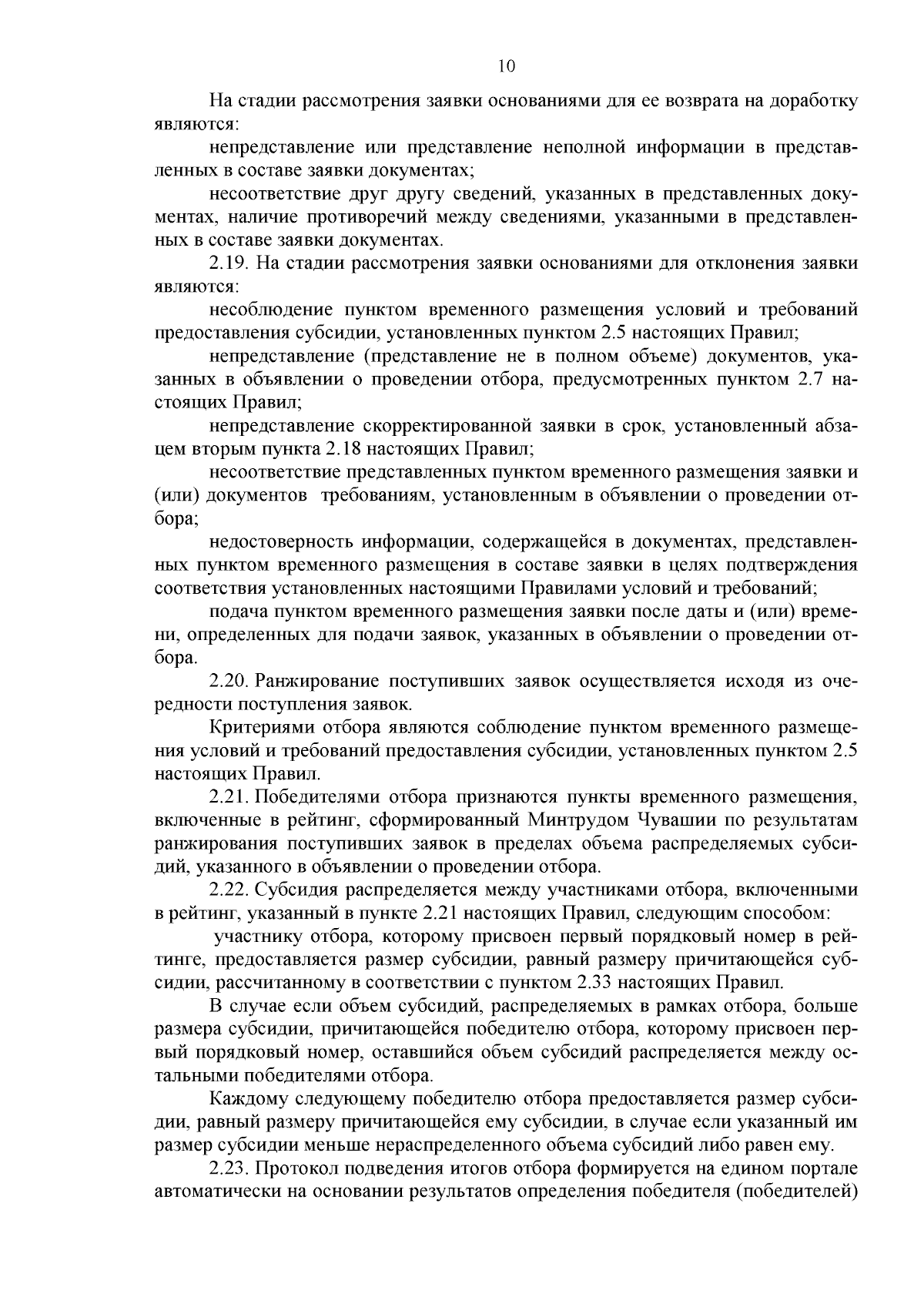 10

На стадии рассмотрения заявки основаниями для ее возврата на доработку являются:

непредставление или представление неполной информации в представленных в составе заявки документах;

несоответствие друг другу сведений, указанных в представленных документах, наличие противоречий между сведениями, указанными в представленных в составе заявки документах.

2.19. На стадии рассмотрения заявки основаниями для отклонения заявки являются:

несоблюдение пунктом временного размещения условий и требований предоставления субсидии, установленных пунктом 2.5 настоящих Правил;

непредставление (представление не в полном объеме) документов, указанных в объявлении о проведении отбора, предусмотренных пунктом 2.7 настоящих Правил;

непредставление скорректированной заявки в срок, установленный абзацем вторым пункта 2.18 настоящих Правил;

несоответствие представленных пунктом временного размещения заявки и (или) документов требованиям, установленным в объявлении о проведении отбора;

недостоверность информации, содержащейся в документах, представленных пунктом временного размещения в составе заявки в целях подтверждения соответствия установленных настоящими Правилами условий и требований;

подача пунктом временного размещения заявки после даты и (или) времени, определенных для подачи заявок, указанных в объявлении о проведении отбора.

2.20. Ранжирование поступивших заявок осуществляется исходя из очередности поступления заявок.

Критериями отбора являются соблюдение пунктом временного размещения условий и требований предоставления субсидии, установленных пунктом 2.5 настоящих Правил.

2.21. Победителями отбора признаются пункты временного размещения, включенные в рейтинг, сформированный Минтрудом Чувашии по результатам ранжирования поступивших заявок в пределах объема распределяемых субсидий, указанного в объявлении о проведении отбора.

2.22. Субсидия распределяется между участниками отбора, включенными в рейтинг, указанный в пункте 2.21 настоящих Правил, следующим способом:

участнику отбора, которому присвоен первый порядковый номер в рейтинге, предоставляется размер субсидии, равный размеру причитающейся субсидии, рассчитанному в соответствии с пунктом 2.33 настоящих Правил.

В случае если объем субсидий, распределяемых в рамках отбора, больше размера субсидии, причитающейся победителю отбора, которому присвоен первый порядковый номер, оставшийся объем субсидий распределяется между остальными победителями отбора.

Каждому следующему победителю отбора предоставляется размер субсидии, равный размеру причитающейся ему субсидии, в случае если указанный им размер субсидии меньше нераспределенного объема субсидий либо равен ему.

2.23. Протокол подведения итогов отбора формируется на едином портале автоматически на основании результатов определения победителя (победителей)